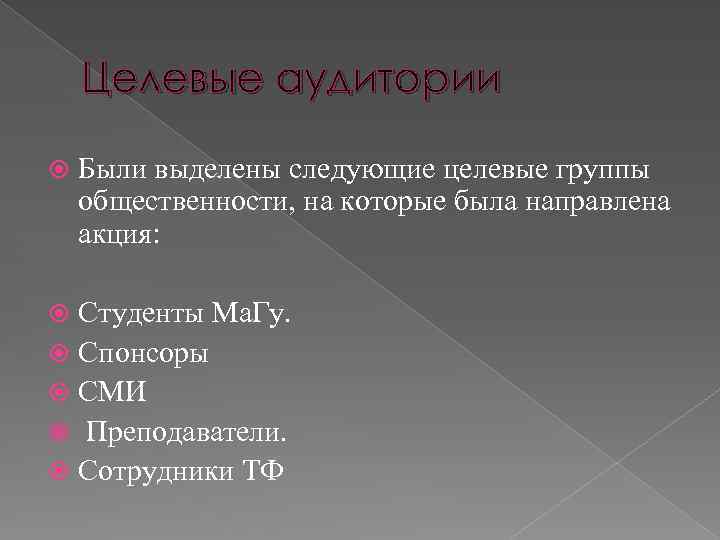 Целевые аудитории

• Были выделены следующие целевые группы общественности, на которые была направлена акция:

• Студенты МаГу.
• Спонсоры
• СМИ
• Преподаватели.
• Сотрудники ТФ